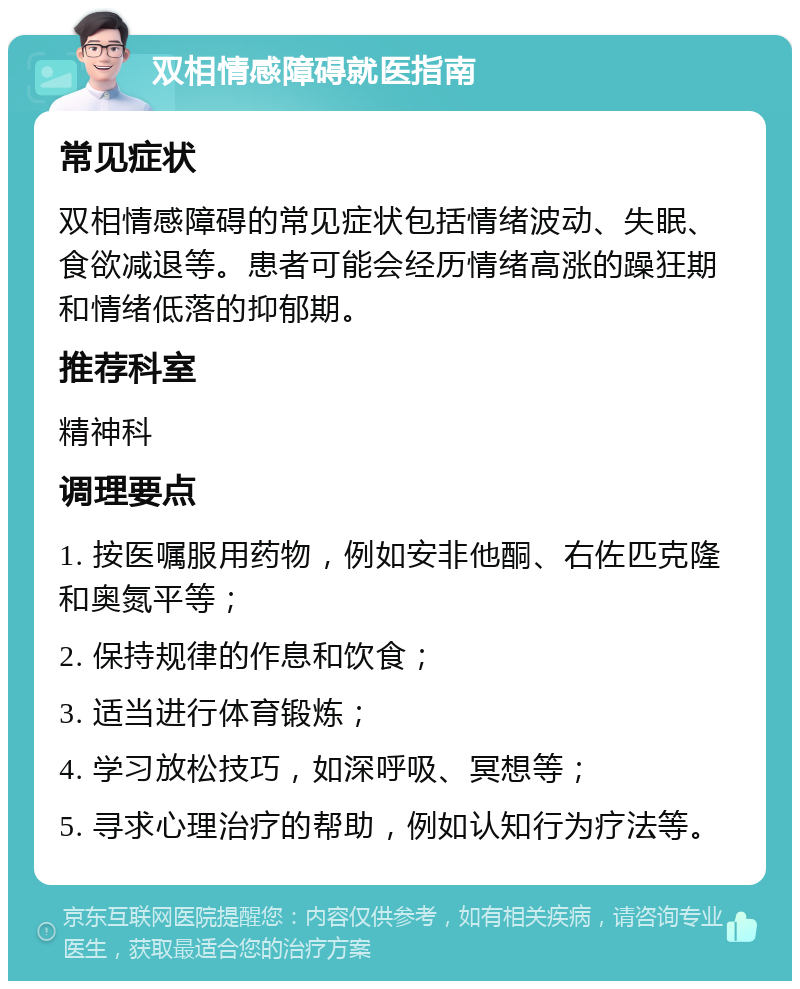 双相情感障碍就医指南

常见症状

双相情感障碍的常见症状包括情绪波动、失眠、食欲减退等。患者可能会经历情绪高涨的躁狂期和情绪低落的抑郁期。

推荐科室

精神科

调理要点

1. 按医嘱服用药物，例如安非他酮、右佐匹克隆和奥氮平等；

2. 保持规律的作息和饮食；

3. 适当进行体育锻炼；

4. 学习放松技巧，如深呼吸、冥想等；

5. 寻求心理治疗的帮助，例如认知行为疗法等。

京东互联网医院提醒您：内容仅供参考，如有相关疾病，请咨询专业医生，获取最适合您的治疗方案